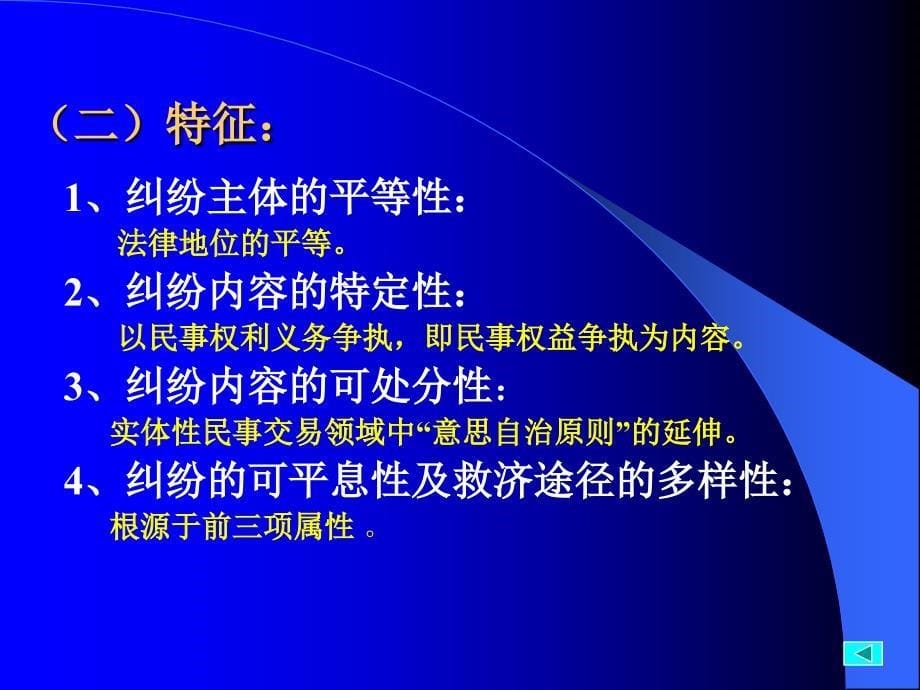 （二）特征：

1、纠纷主体的平等性：
法律地位的平等。

2、纠纷内容的特定性：
以民事权利义务争执，即民事权益争执为内容。

3、纠纷内容的可处分性：
实体性民事交易领域中“意思自治原则”的延伸。

4、纠纷的可平息性及救济途径的多样性：
根源于前三项属性 。